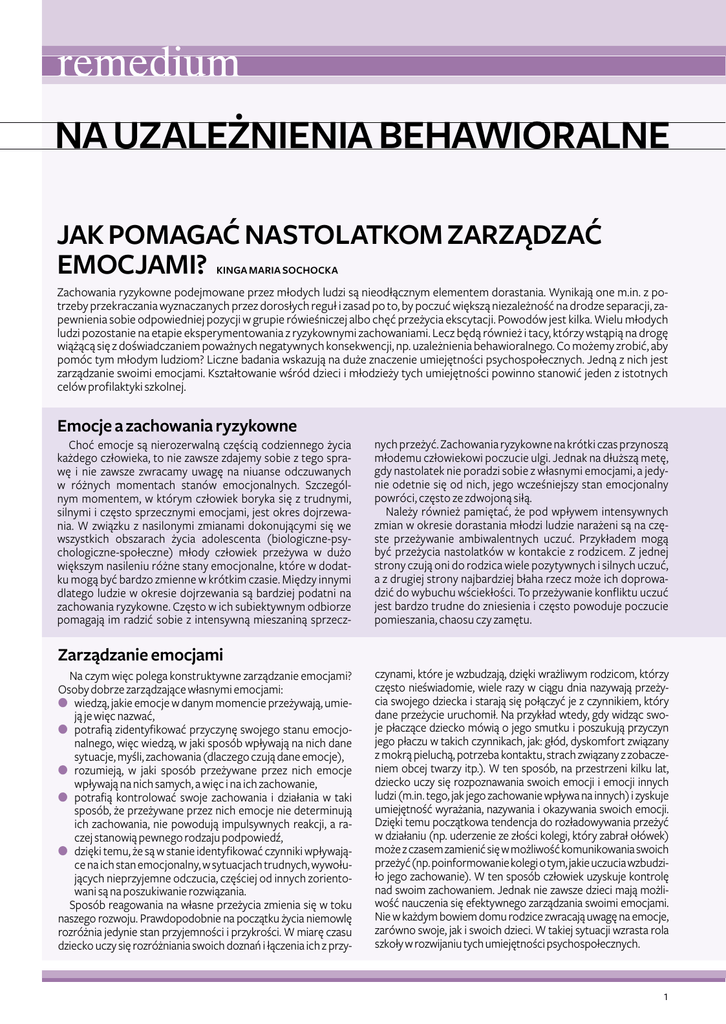 remedium

NA UZALEŻNIENIA BEHAWIORALNE

JAK POMAGAĆ NASTOLATKOM ZARZĄDZAĆ EMOCJAMI? KINGA MARIA SOCHOCKA

Zachowania ryzykowne podejmowane przez młodych ludzi są nieodłącznym elementem dorastania. Wynikają one m.in. z potrzeby przekraczania wyznaczanych przez dorosłych reguł i zasad po to, by poczuć większą niezależność na drodze separacji, zapewnienia sobie odpowiedniej pozycji w grupie rówieśniczej albo chęć przeżycia ekscytacji. Powodów jest kilka. Wielu młodych ludzi pozostanie na etapie eksperymentowania z ryzykownymi zachowaniami. Lecz będą również i tacy, którzy wstąpią na drogę wiążącą się z doświadczaniem poważnych negatywnych konsekwencji, np. uzależnienia behawioralnego. Co możemy zrobić, aby pomóc tym młodym ludziom? Liczne badania wskazują na duże znaczenie umiejętności psychospołecznych. Jedną z nich jest zarządzanie swoimi emocjami. Kształtowanie wśród dzieci i młodzieży tych umiejętności powinno stanowić jeden z istotnych celów profilaktyki szkolnej.

Emocje a zachowania ryzykowne

Choć emocje są nierozerwalną częścią codziennego życia każdego człowieka, to nie zawsze zdajemy sobie z tego sprawę i nie zawsze zwracamy uwagę na niuanse odczuwanych w różnych momentach stanów emocjonalnych. Szczególnym momentem, w którym człowiek boryka się z trudnymi, silnymi i często sprzecznymi emocjami, jest okres dojrzewania. W związku z nasilonymi zmianami dokonującymi się we wszystkich obszarach życia adolescenta (biologiczne-psychologiczne-społeczne) młody człowiek przeżywa w dużo większym nasileniu różne stany emocjonalne, które w dodatku mogą być bardzo zmienne w krótkim czasie. Między innymi dlatego ludzie w okresie dojrzewania są bardziej podatni na zachowania ryzykowne. Często w ich subiektywnym odbiorze pomagają im radzić sobie z intensywną mieszaniną sprzecznych przeżyć. Zachowania ryzykowne na krótki czas przynoszą młodemu człowiekowi poczucie ulgi. Jednak na dłuższą metę, gdy nastolatek nie poradzi sobie z własnymi emocjami, a jedynie odetnie się od nich, jego wcześniejszy stan emocjonalny powróci, często ze zdwojoną siłą.

Należy również pamiętać, że pod wpływem intensywnych zmian w okresie dorastania młodzi ludzie narażeni są na częste przeżywanie ambiwalentnych uczuć. Przykładem mogą być przeżycia nastolatków w kontakcie z rodzicem. Z jednej strony czują oni do rodzica wiele pozytywnych i silnych uczuć, a z drugiej strony najbardziej błaha rzecz może ich doprowadzić do wybuchu wściekłości. To przeżywanie konfliktu uczuć jest bardzo trudne do zniesienia i często powoduje poczucie pomieszania, chaosu czy zamętu.

Zarządzanie emocjami

Na czym więc polega konstruktywne zarządzanie emocjami? Osoby dobrze zarządzające własnymi emocjami:
● wiedzą, jakie emocje w danym momencie przeżywają, umieją je więc nazwać,
● potrafią zidentyfikować przyczynę swojego stanu emocjonalnego, więc wiedzą, w jaki sposób wpływają na nich dane sytuacje, myśli, zachowania (dlaczego czują dane emocje),
● rozumieją, w jaki sposób przeżywane przez nich emocje wpływają na nich samych, a więc i na ich zachowanie,
● potrafią kontrolować swoje zachowania i działania w taki sposób, że przeżywane przez nich emocje nie determinują ich zachowania, nie powodują impulsywnych reakcji, a raczej stanowią pewnego rodzaju podpowiedź,
● dzięki temu, że są w stanie identyfikować czynniki wpływające na ich stan emocjonalny, w sytuacjach trudnych, wywołujących nieprzyjemne odczucia, częściej od innych zorientowani są na poszukiwanie rozwiązania.

Sposób reagowania na własne przeżycia zmienia się w toku naszego rozwoju. Prawdopodobnie na początku życia niemowlę rozróżnia jedynie stan przyjemności i przykrości. W miarę czasu dziecko uczy się rozróżniania swoich doznań i łączenia ich z przyczynami, które je wzbudzają, dzięki wrażliwym rodzicom, którzy często nieświadomie, wiele razy w ciągu dnia nazywają przeżycia swojego dziecka i starają się połączyć je z czynnikiem, który dane przeżycie uruchomił. Na przykład wtedy, gdy widząc swoje płaczące dziecko mówią o jego smutku i poszukują przyczyn jego płaczu w takich czynnikach, jak: głód, dyskomfort związany z mokrą pieluchą, potrzeba kontaktu, strach związany z zobaczeniem obcej twarzy itp.). W ten sposób, na przestrzeni kilku lat, dziecko uczy się rozpoznawania swoich emocji i emocji innych ludzi (m.in. tego, jak jego zachowanie wpływa na innych) i zyskuje umiejętność wyrażania, nazywania i okazywania swoich emocji. Dzięki temu początkowa tendencja do rozładowywania przeżyć w działaniu (np. uderzenie ze złości kolegi, który zabrał ołówek) może z czasem zamienić się w możliwość komunikowania swoich przeżyć (np. poinformowanie kolegi o tym, jakie uczucia wzbudziło jego zachowanie). W ten sposób człowiek uzyskuje kontrolę nad swoim zachowaniem. Jednak nie zawsze dzieci mają możliwość nauczenia się efektywnego zarządzania swoimi emocjami. Nie w każdym bowiem domu rodzice zwracają uwagę na emocje, zarówno swoje, jak i swoich dzieci. W takiej sytuacji wzrasta rola szkoły w rozwijaniu tych umiejętności psychospołecznych.

1